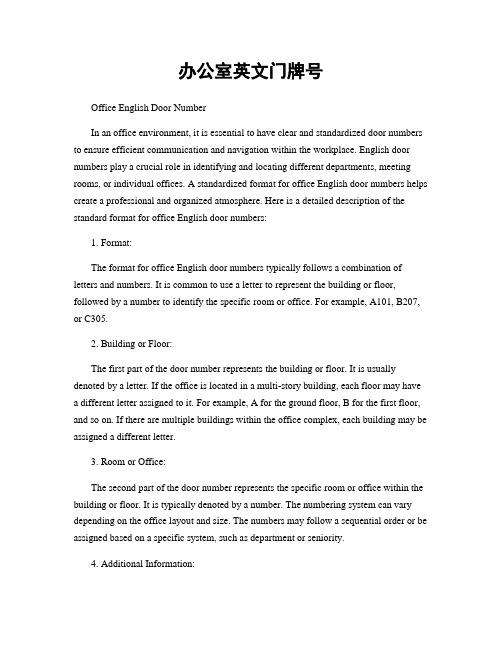 办公室英文门牌号

Office English Door Number

In an office environment, it is essential to have clear and standardized door numbers to ensure efficient communication and navigation within the workplace. English door numbers play a crucial role in identifying and locating different departments, meeting rooms, or individual offices. A standardized format for office English door numbers helps create a professional and organized atmosphere. Here is a detailed description of the standard format for office English door numbers:

1. Format:

The format for office English door numbers typically follows a combination of letters and numbers. It is common to use a letter to represent the building or floor, followed by a number to identify the specific room or office. For example, A101, B207, or C305.

2. Building or Floor:

The first part of the door number represents the building or floor. It is usually denoted by a letter. If the office is located in a multi-story building, each floor may have a different letter assigned to it. For example, A for the ground floor, B for the first floor, and so on. If there are multiple buildings within the office complex, each building may be assigned a different letter.

3. Room or Office:

The second part of the door number represents the specific room or office within the building or floor. It is typically denoted by a number. The numbering system can vary depending on the office layout and size. The numbers may follow a sequential order or be assigned based on a specific system, such as department or seniority.

4. Additional Information: